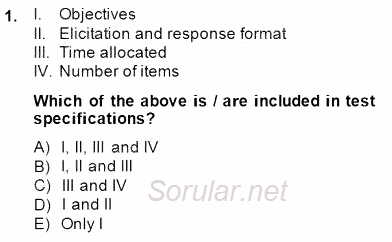 1. I. Objectives
II. Elicitation and response format
III. Time allocated
IV. Number of items

Which of the above is / are included in test specifications?

A) I, II, III and IV
B) I, II and III
C) III and IV
D) I and II
E) Only I

Sorular.net